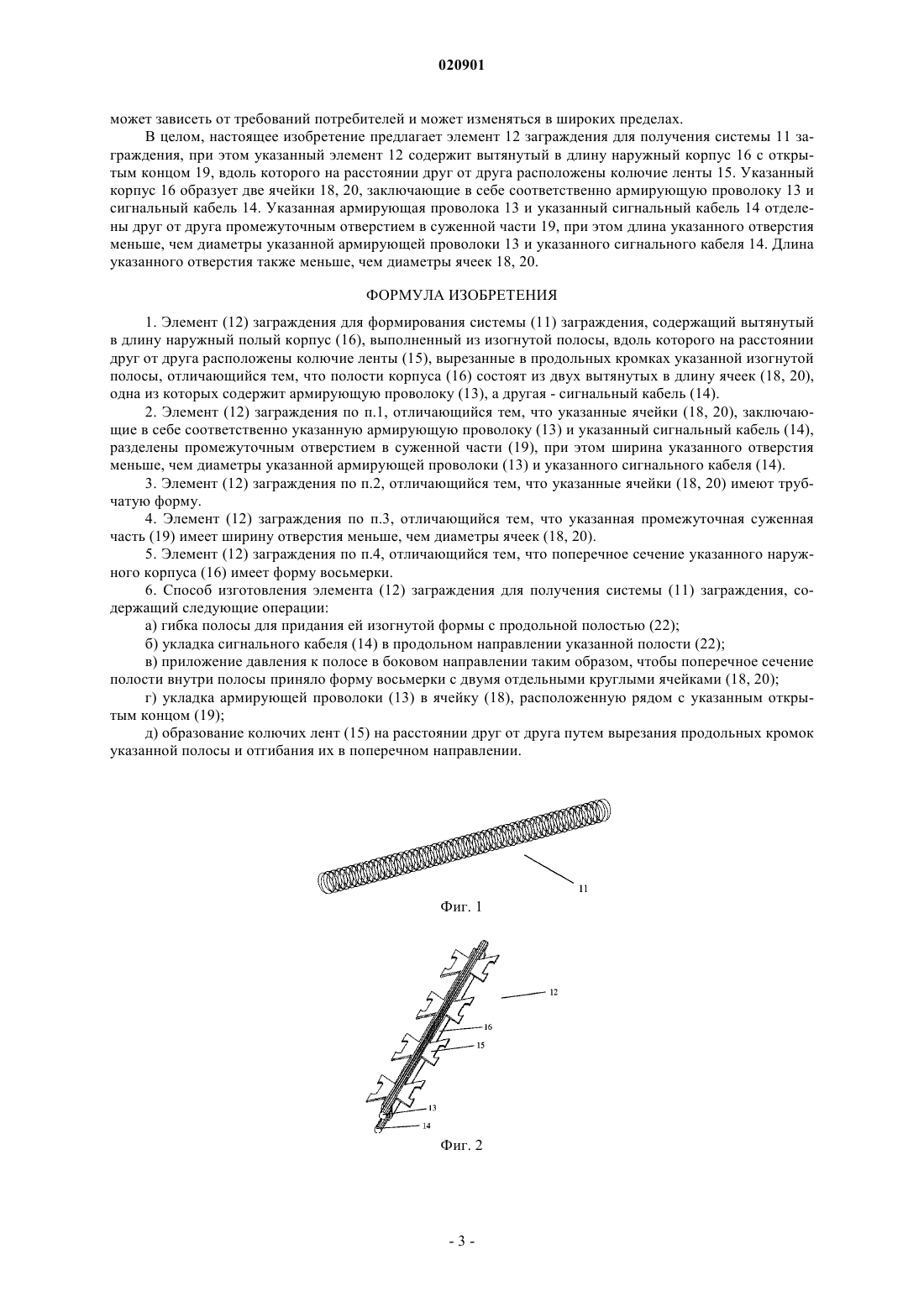 020901

может зависеть от требований потребителей и может изменяться в широких пределах.

В целом, настоящее изобретение предлагает элемент 12 заграждения для получения системы 11 заграждения, при этом указанный элемент 12 содержит вытянутый в длину наружный корпус 16 с открытым концом 19, вдоль которого на расстоянии друг от друга расположены колючие ленты 15. Указанный корпус 16 образует две ячейки 18, 20, заключающие в себе соответственно армирующую проволоку 13 и сигнальный кабель 14. Указанная армирующая проволока 13 и указанный сигнальный кабель 14 отделены друг от друга промежуточным отверстием в суженной части 19, при этом длина указанного отверстия меньше, чем диаметры указанной армирующей проволоки 13 и указанного сигнального кабеля 14. Длина указанного отверстия также меньше, чем диаметры ячеек 18, 20.

ФОРМУЛА ИЗОБРЕТЕНИЯ

1. Элемент (12) заграждения для формирования системы (11) заграждения, содержащий вытянутый в длину наружный полый корпус (16), выполненный из изогнутой полосы, вдоль которого на расстоянии друг от друга расположены колючие ленты (15), вырезанные в продольных кромках указанной изогнутой полосы, отличающийся тем, что полости корпуса (16) состоят из двух вытянутых в длину ячеек (18, 20), одна из которых содержит армирующую проволоку (13), а другая - сигнальный кабель (14).

2. Элемент (12) заграждения по п.1, отличающийся тем, что указанные ячейки (18, 20), заключающие в себе соответственно указанную армирующую проволоку (13) и указанный сигнальный кабель (14), разделены промежуточным отверстием в суженной части (19), при этом ширина указанного отверстия меньше, чем диаметры указанной армирующей проволоки (13) и указанного сигнального кабеля (14).

3. Элемент (12) заграждения по п.2, отличающийся тем, что указанные ячейки (18, 20) имеют трубчатую форму.

4. Элемент (12) заграждения по п.3, отличающийся тем, что указанная промежуточная суженная часть (19) имеет ширину отверстия меньше, чем диаметры ячеек (18, 20).

5. Элемент (12) заграждения по п.4, отличающийся тем, что поперечное сечение указанного наружного корпуса (16) имеет форму восьмерки.

6. Способ изготовления элемента (12) заграждения для получения системы (11) заграждения, содержащий следующие операции:

а) гибка полосы для придания ей изогнутой формы с продольной полостью (22);

б) укладка сигнального кабеля (14) в продольном направлении указанной полости (22);

в) приложение давления к полосе в боковом направлении таким образом, чтобы поперечное сечение полости внутри полосы приняло форму восьмерки с двумя отдельными круглыми ячейками (18, 20);

г) укладка армирующей проволоки (13) в ячейку (18), расположенную рядом с указанным открытым концом (19);

д) образование колючих лент (15) на расстоянии друг от друга путем вырезания продольных кромок указанной полосы и отгибания их в поперечном направлении.

11

Фиг. 1

12

16

15

13

14

Фиг. 2

- 3 -